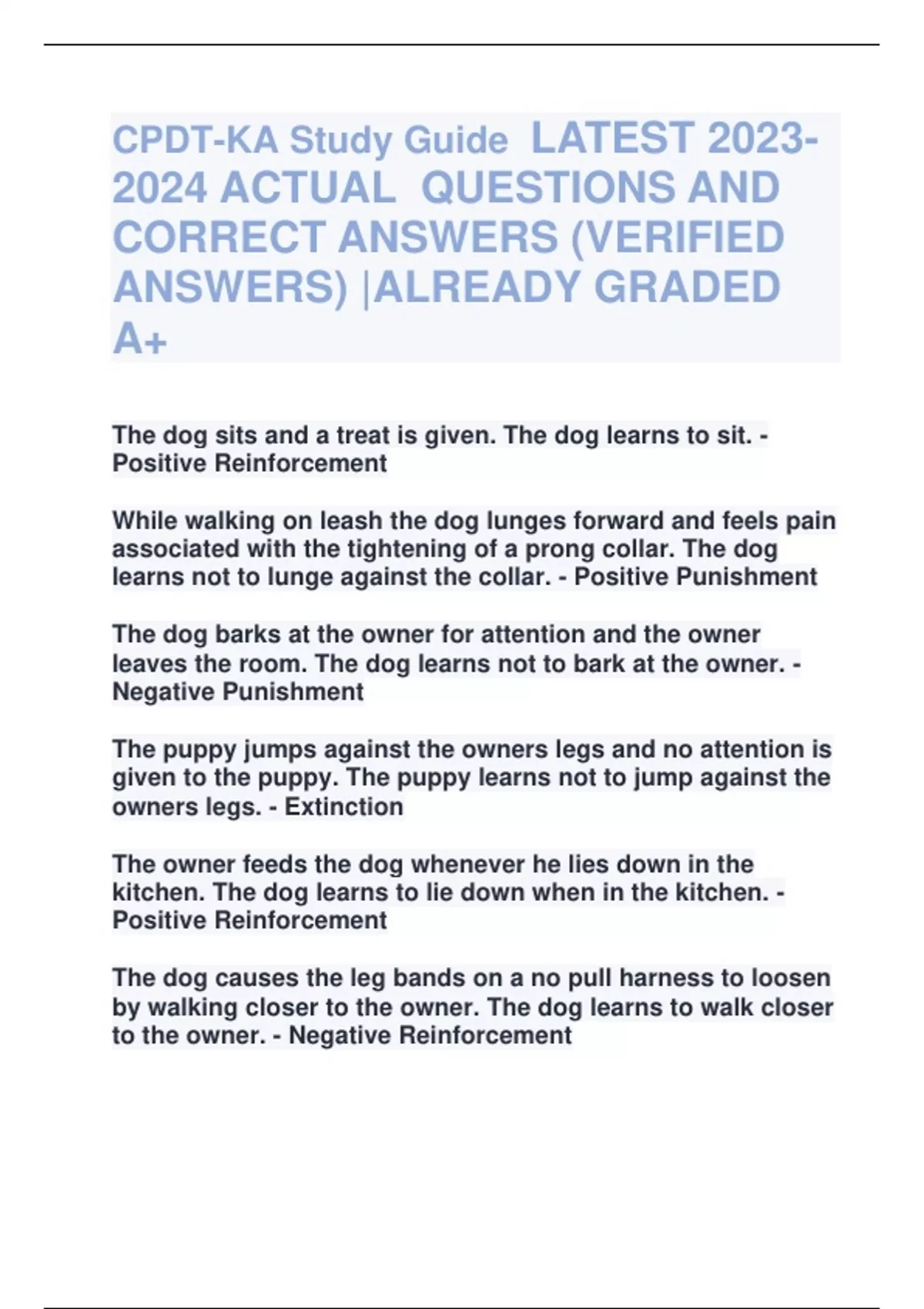 CPDT-KA Study Guide LATEST 2023-2024 ACTUAL QUESTIONS AND CORRECT ANSWERS (VERIFIED ANSWERS) |ALREADY GRADED A+

The dog sits and a treat is given. The dog learns to sit. - Positive Reinforcement

While walking on leash the dog lunges forward and feels pain associated with the tightening of a prong collar. The dog learns not to lunge against the collar. - Positive Punishment

The dog barks at the owner for attention and the owner leaves the room. The dog learns not to bark at the owner. - Negative Punishment

The puppy jumps against the owners legs and no attention is given to the puppy. The puppy learns not to jump against the owners legs. - Extinction

The owner feeds the dog whenever he lies down in the kitchen. The dog learns to lie down when in the kitchen. - Positive Reinforcement

The dog causes the leg bands on a no pull harness to loosen by walking closer to the owner. The dog learns to walk closer to the owner. - Negative Reinforcement